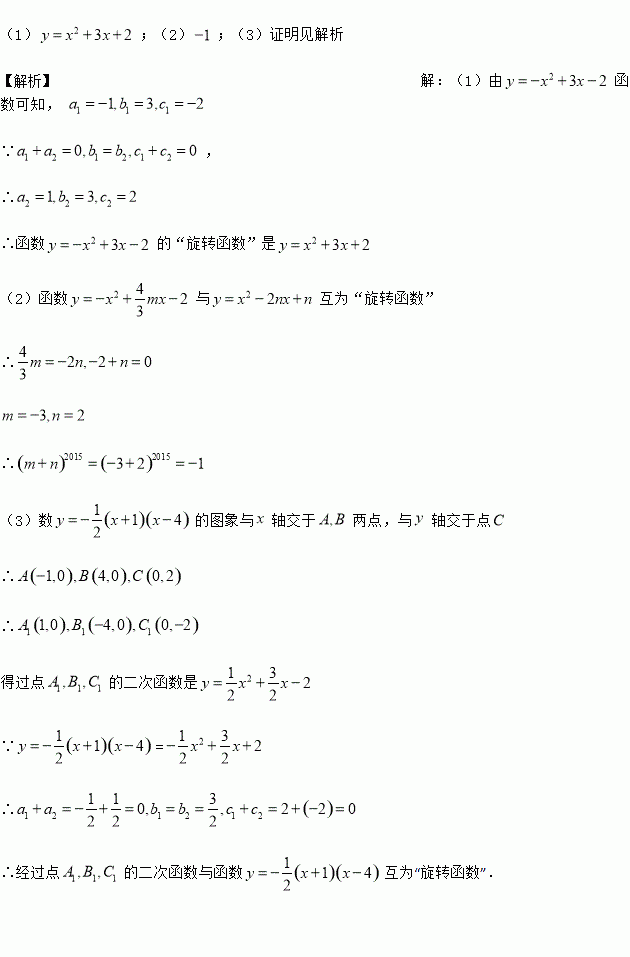 （1）$y=x^2+3x+2$；（2）$-1$；（3）证明见解析

【解析】 解：（1）由$y=-x^2+3x-2$函数可知，$a_1=-1,b_1=3,c_1=-2$

$\because a_1+a_2=0,b_1=b_2,c_1+c_2=0$，

$\therefore a_2=1,b_2=3,c_2=2$

$\therefore$函数$y=-x^2+3x-2$的“旋转函数”是$y=x^2+3x+2$

（2）函数$y=-x^2+\frac{4}{3}mx-2$与$y=x^2-2nx+n$互为“旋转函数”

$\therefore \frac{4}{3}m=-2n,-2+n=0$

$m=-3,n=2$

$\therefore (m+n)^{2015}=(-3+2)^{2015}=-1$

（3）数$y=-\frac{1}{2}(x+1)(x-4)$的图象与$x$轴交于$A,B$两点，与$y$轴交于点$C$

$\therefore A(-1,0),B(4,0),C(0,2)$

$\therefore A_1(1,0),B_1(-4,0),C_1(0,-2)$

得过点$A_1,B_1,C_1$的二次函数是$y=\frac{1}{2}x^2+\frac{3}{2}x-2$

$\because y=-\frac{1}{2}(x+1)(x-4)=-\frac{1}{2}x^2+\frac{3}{2}x+2$

$\therefore a_1+a_2=-\frac{1}{2}+\frac{1}{2}=0,b_1=b_2=\frac{3}{2},c_1+c_2=2+(-2)=0$

$\therefore$经过点$A_1,B_1,C_1$的二次函数与函数$y=-\frac{1}{2}(x+1)(x-4)$互为“旋转函数”.